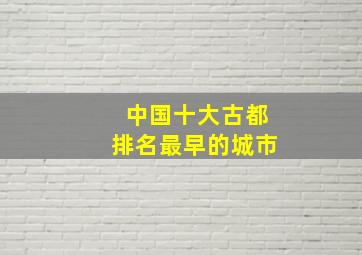 中国十大古都
排名最早的城市